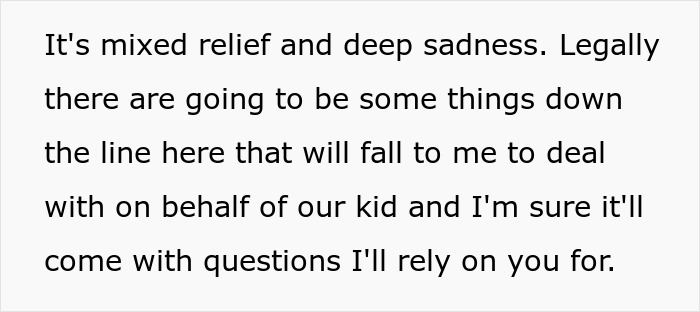 It's mixed relief and deep sadness. Legally there are going to be some things down the line here that will fall to me to deal with on behalf of our kid and I'm sure it'll come with questions I'll rely on you for.